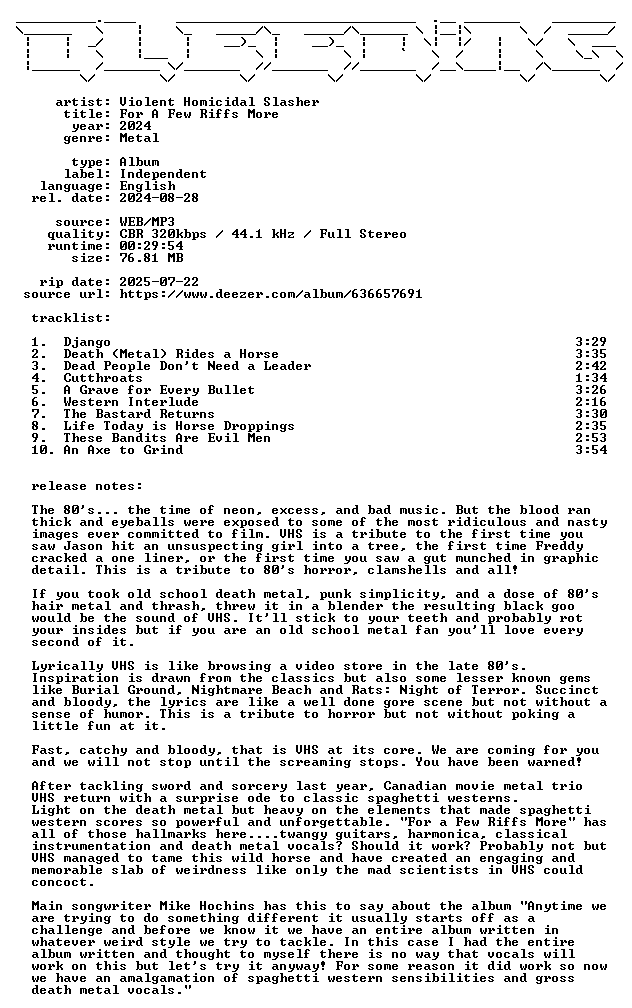 artist: Violent Homicidal Slasher
title: For A Few Riffs More
year: 2024
genre: Metal

type: Album
label: Independent
language: English
rel. date: 2024-08-28

source: WEB/MP3
quality: CBR 320kbps / 44.1 kHz / Full Stereo
runtime: 00:29:54
size: 76.81 MB

rip date: 2025-07-22
source url: https://www.deezer.com/album/636657691

tracklist:

1. Django 3:29
2. Death (Metal) Rides a Horse 3:35
3. Dead People Don't Need a Leader 2:42
4. Cutthroats 1:34
5. A Grave for Every Bullet 3:26
6. Western Interlude 2:16
7. The Bastard Returns 3:30
8. Life Today is Horse Droppings 2:35
9. These Bandits Are Evil Men 2:53
10. An Axe to Grind 3:54

release notes:

The 80's... the time of neon, excess, and bad music. But the blood ran thick and eyeballs were exposed to some of the most ridiculous and nasty images ever committed to film. VHS is a tribute to the first time you saw Jason hit an unsuspecting girl into a tree, the first time Freddy cracked a one liner, or the first time you saw a gut munched in graphic detail. This is a tribute to 80's horror, clamshells and all!

If you took old school death metal, punk simplicity, and a dose of 80's hair metal and thrash, threw it in a blender the resulting black goo would be the sound of VHS. It'll stick to your teeth and probably rot your insides but if you are an old school metal fan you'll love every second of it.

Lyrically VHS is like browsing a video store in the late 80's. Inspiration is drawn from the classics but also some lesser known gems like Burial Ground, Nightmare Beach and Rats: Night of Terror. Succinct and bloody, the lyrics are like a well done gore scene but not without a sense of humor. This is a tribute to horror but not without poking a little fun at it.

Fast, catchy and bloody, that is VHS at its core. We are coming for you and we will not stop until the screaming stops. You have been warned!

After tackling sword and sorcery last year, Canadian movie metal trio VHS return with a surprise ode to classic spaghetti westerns.
Light on the death metal but heavy on the elements that made spaghetti western scores so powerful and unforgettable. "For a Few Riffs More" has all of those hallmarks here....twangy guitars, harmonica, classical instrumentation and death metal vocals? Should it work? Probably not but VHS managed to tame this wild horse and have created an engaging and memorable slab of weirdness like only the mad scientists in VHS could concoct.

Main songwriter Mike Hochins has this to say about the album "Anytime we are trying to do something different it usually starts off as a challenge and before we know it we have an entire album written in whatever weird style we try to tackle. In this case I had the entire album written and thought to myself there is no way that vocals will work on this but let's try it anyway! For some reason it did work so now we have an amalgamation of spaghetti western sensibilities and gross death metal vocals."